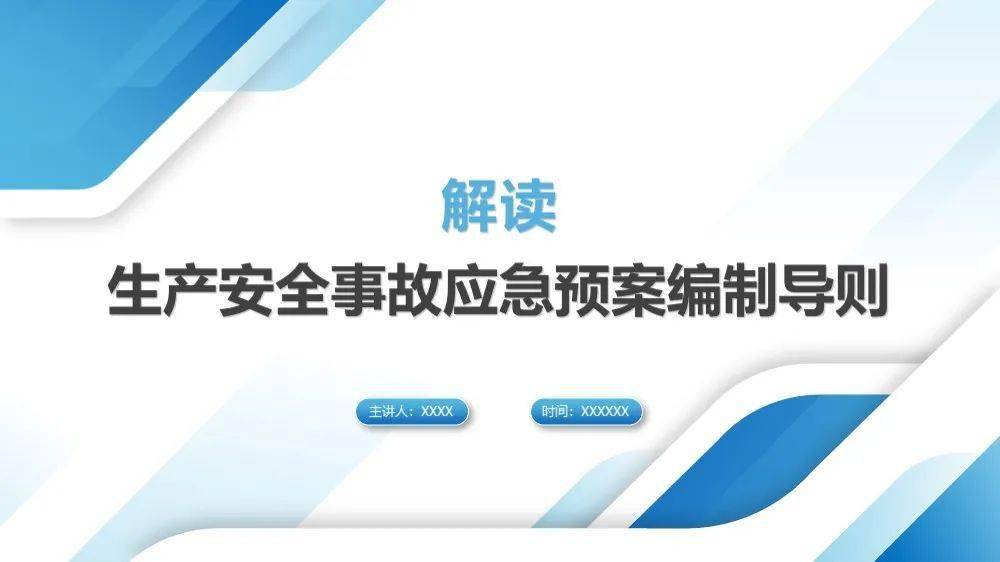 解读

生产安全事故应急预案编制导则

主讲人：XXXX

时间：XXXXXX